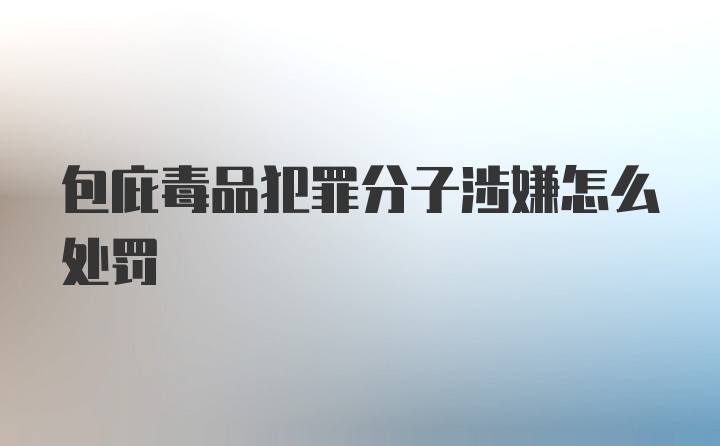 包庇毒品犯罪分子涉嫌怎么处罚